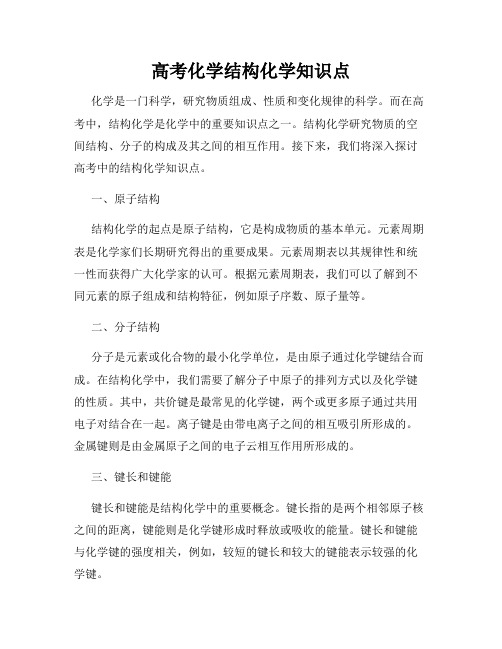 高考化学结构化学知识点

化学是一门科学，研究物质组成、性质和变化规律的科学。而在高考中，结构化学是化学中的重要知识点之一。结构化学研究物质的空间结构、分子的构成及其之间的相互作用。接下来，我们将深入探讨高考中的结构化学知识点。

一、原子结构

结构化学的起点是原子结构，它是构成物质的基本单元。元素周期表是化学家们长期研究得出的重要成果。元素周期表以其规律性和统一性而获得广大化学家的认可。根据元素周期表，我们可以了解到不同元素的原子组成和结构特征，例如原子序数、原子量等。

二、分子结构

分子是元素或化合物的最小化学单位，是由原子通过化学键结合而成。在结构化学中，我们需要了解分子中原子的排列方式以及化学键的性质。其中，共价键是最常见的化学键，两个或更多原子通过共用电子对结合在一起。离子键是由带电离子之间的相互吸引所形成的。金属键则是由金属原子之间的电子云相互作用所形成的。

三、键长和键能

键长和键能是结构化学中的重要概念。键长指的是两个相邻原子核之间的距离，键能则是化学键形成时释放或吸收的能量。键长和键能与化学键的强度相关，例如，较短的键长和较大的键能表示较强的化学键。